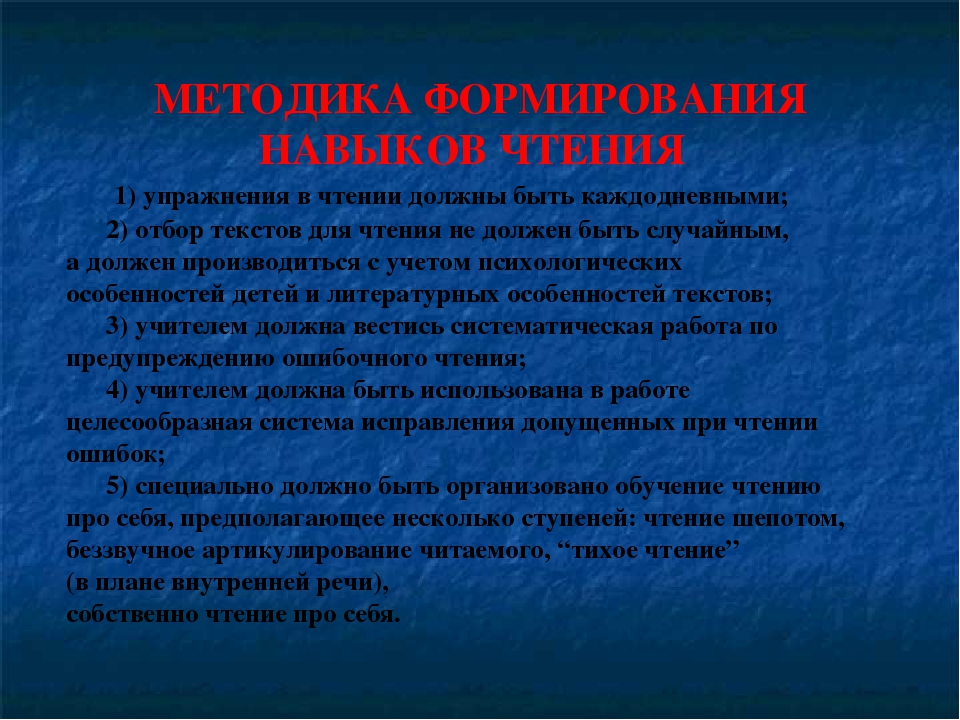 МЕТОДИКА ФОРМИРОВАНИЯ НАВЫКОВ ЧТЕНИЯ

1) упражнения в чтении должны быть каждодневными;

2) отбор текстов для чтения не должен быть случайным, а должен производиться с учетом психологических особенностей детей и литературных особенностей текстов;

3) учителем должна вестись систематическая работа по предупреждению ошибочного чтения;

4) учителем должна быть использована в работе целесообразная система исправления допущенных при чтении ошибок;

5) специально должно быть организовано обучение чтению про себя, предполагающее несколько ступеней: чтение шепотом, беззвучное артикулирование читаемого, “тихое чтение” (в плане внутренней речи), собственно чтение про себя.